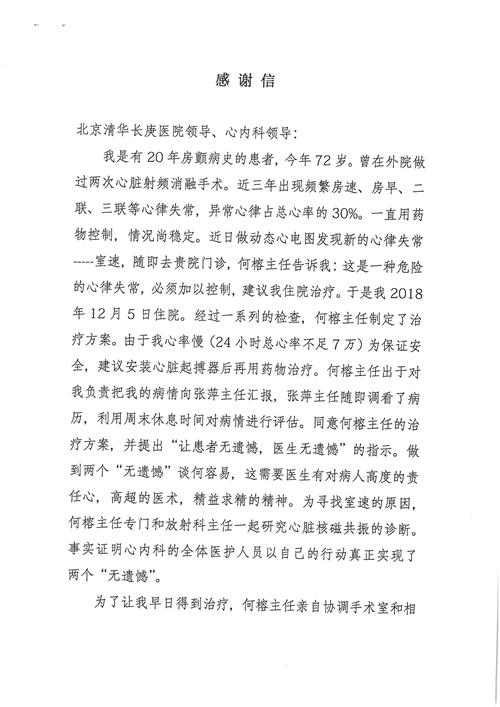 感谢信

北京清华长庚医院领导、心内科领导:

我是有20年房颤病史的患者，今年72岁。曾在外院做过两次心脏射频消融手术。近三年出现频繁房速、房早、二联、三联等心律失常，异常心律占总心率的30%。一直用药物控制，情况尚稳定。近日做动态心电图发现新的心律失常-----室速，随即去贵院门诊，何榕主任告诉我：这是一种危险的心律失常，必须加以控制，建议我住院治疗。于是我2018年12月5日住院。经过一系列的检查，何榕主任制定了治疗方案。由于我心率慢（24小时总心率不足7万）为保证安全，建议安装心脏起搏器后再用药物治疗。何榕主任出于对我负责把我的病情向张萍主任汇报，张萍主任随即调看了病历，利用周末休息时间对病情进行评估。同意何榕主任的治疗方案，并提出“让患者无遗憾，医生无遗憾”的指示。做到两个“无遗憾”谈何容易，这需要医生有对病人高度的责任心，高超的医术，精益求精的精神。为寻找室速的原因，何榕主任专门和放射科主任一起研究心脏核磁共振的诊断。事实证明心内科的全体医护人员以自己的行动真正实现了两个“无遗憾”。

为了让我早日得到治疗，何榕主任亲自协调手术室和相